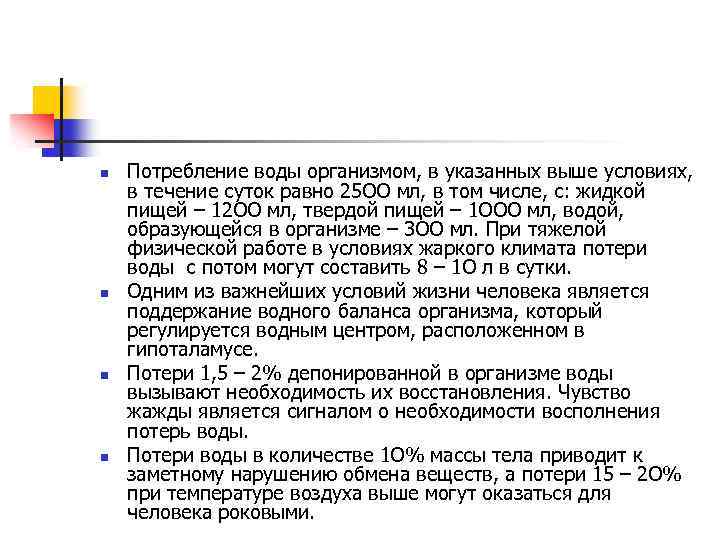 Потребление воды организмом, в указанных выше условиях, в течение суток равно 25ОО мл, в том числе, с: жидкой пищей – 12ОО мл, твердой пищей – 1ООО мл, водой, образующейся в организме – 3ОО мл. При тяжелой физической работе в условиях жаркого климата потери воды с потом могут составить 8 – 1О л в сутки.

Одним из важнейших условий жизни человека является поддержание водного баланса организма, который регулируется водным центром, расположенном в гипоталамусе.

Потери 1,5 – 2% депонированной в организме воды вызывают необходимость их восстановления. Чувство жажды является сигналом о необходимости восполнения потерь воды.

Потери воды в количестве 1О% массы тела приводит к заметному нарушению обмена веществ, а потери 15 – 2О% при температуре воздуха выше могут оказаться для человека роковыми.